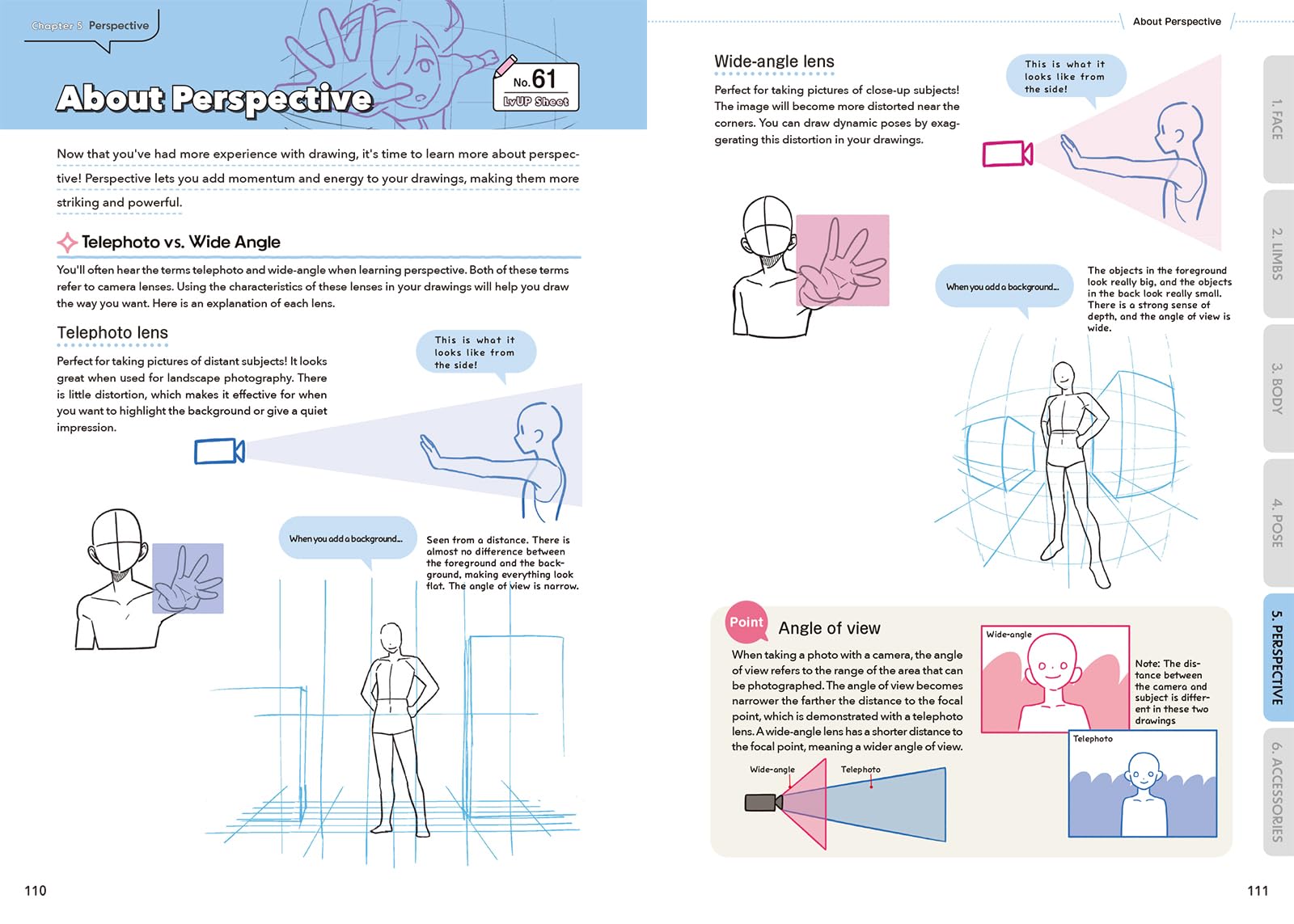 Chapter 5 Perspective

About Perspective

No. 61
LvUP Sheet

Now that you've had more experience with drawing, it's time to learn more about perspective! Perspective lets you add momentum and energy to your drawings, making them more striking and powerful.

Telephoto vs. Wide Angle

You'll often hear the terms telephoto and wide-angle when learning perspective. Both of these terms refer to camera lenses. Using the characteristics of these lenses in your drawings will help you draw the way you want. Here is an explanation of each lens.

Telephoto lens

Perfect for taking pictures of distant subjects! It looks great when used for landscape photography. There is little distortion, which makes it effective for when you want to highlight the background or give a quiet impression.

This is what it looks like from the side!

When you add a background...

Seen from a distance. There is almost no difference between the foreground and the background, making everything look flat. The angle of view is narrow.

110

About Perspective

Wide-angle lens

Perfect for taking pictures of close-up subjects! The image will become more distorted near the corners. You can draw dynamic poses by exaggerating this distortion in your drawings.

This is what it looks like from the side!

When you add a background...

The objects in the foreground look really big, and the objects in the back look really small. There is a strong sense of depth, and the angle of view is wide.

Point Angle of view

When taking a photo with a camera, the angle of view refers to the range of the area that can be photographed. The angle of view becomes narrower the farther the distance to the focal point, which is demonstrated with a telephoto lens. A wide-angle lens has a shorter distance to the focal point, meaning a wider angle of view.

Wide-angle
Telephoto

Wide-angle

Note: The distance between the camera and subject is different in these two drawings

Telephoto

1. FACE
2. LIMBS
3. BODY
4. POSE
5. PERSPECTIVE
6. ACCESSORIES

111